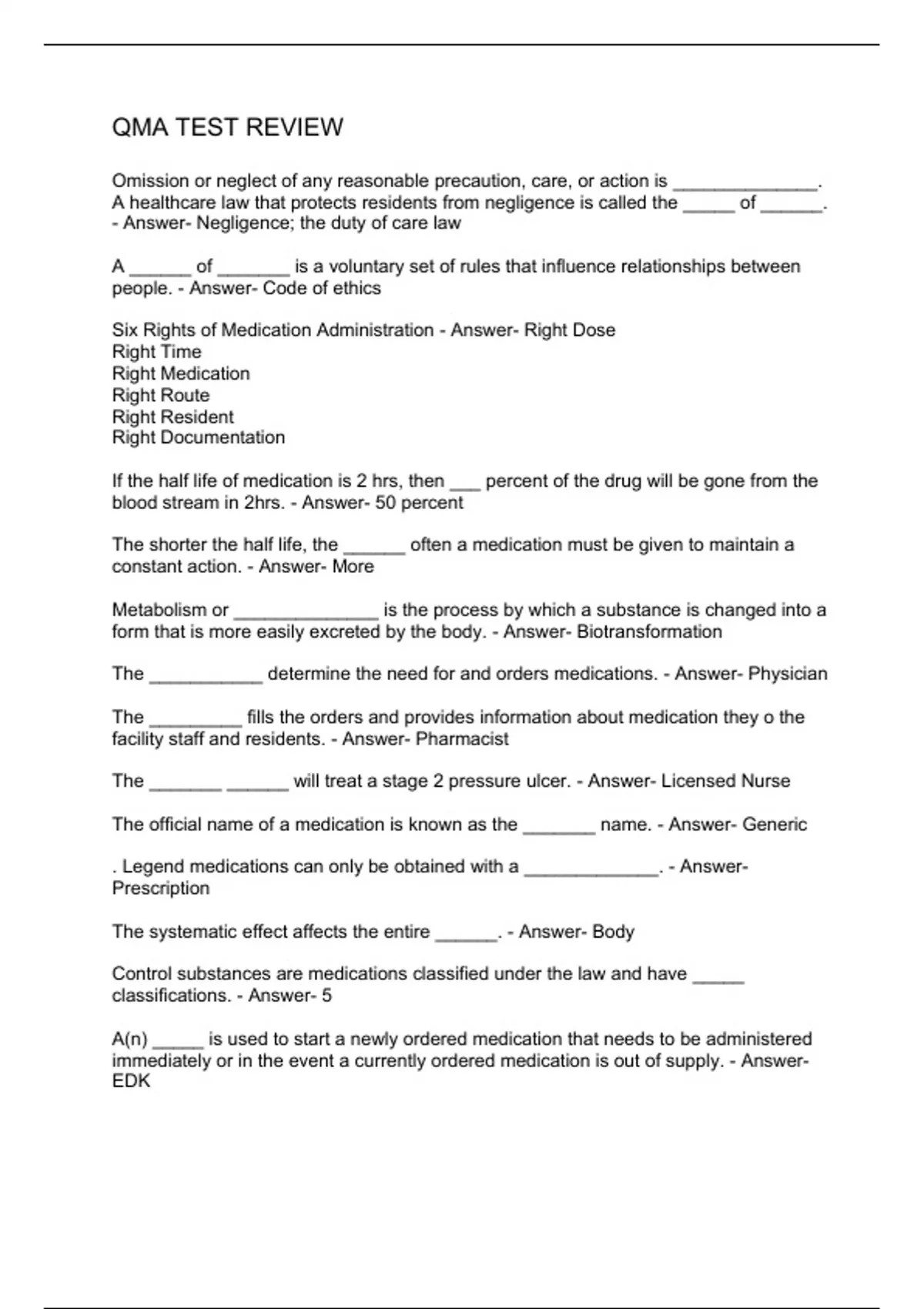 QMA TEST REVIEW

Omission or neglect of any reasonable precaution, care, or action is ______________. A healthcare law that protects residents from negligence is called the _____ of ______. - Answer- Negligence; the duty of care law

A ______ of _______ is a voluntary set of rules that influence relationships between people. - Answer- Code of ethics

Six Rights of Medication Administration - Answer- Right Dose
Right Time
Right Medication
Right Route
Right Resident
Right Documentation

If the half life of medication is 2 hrs, then ___ percent of the drug will be gone from the blood stream in 2hrs. - Answer- 50 percent

The shorter the half life, the ______ often a medication must be given to maintain a constant action. - Answer- More

Metabolism or ______________ is the process by which a substance is changed into a form that is more easily excreted by the body. - Answer- Biotransformation

The ___________ determine the need for and orders medications. - Answer- Physician

The _________ fills the orders and provides information about medication they o the facility staff and residents. - Answer- Pharmacist

The _______ ______ will treat a stage 2 pressure ulcer. - Answer- Licensed Nurse

The official name of a medication is known as the _______ name. - Answer- Generic

. Legend medications can only be obtained with a _____________. - Answer- Prescription

The systematic effect affects the entire ______. - Answer- Body

Control substances are medications classified under the law and have _____ classifications. - Answer- 5

A(n) _____ is used to start a newly ordered medication that needs to be administered immediately or in the event a currently ordered medication is out of supply. - Answer- EDK